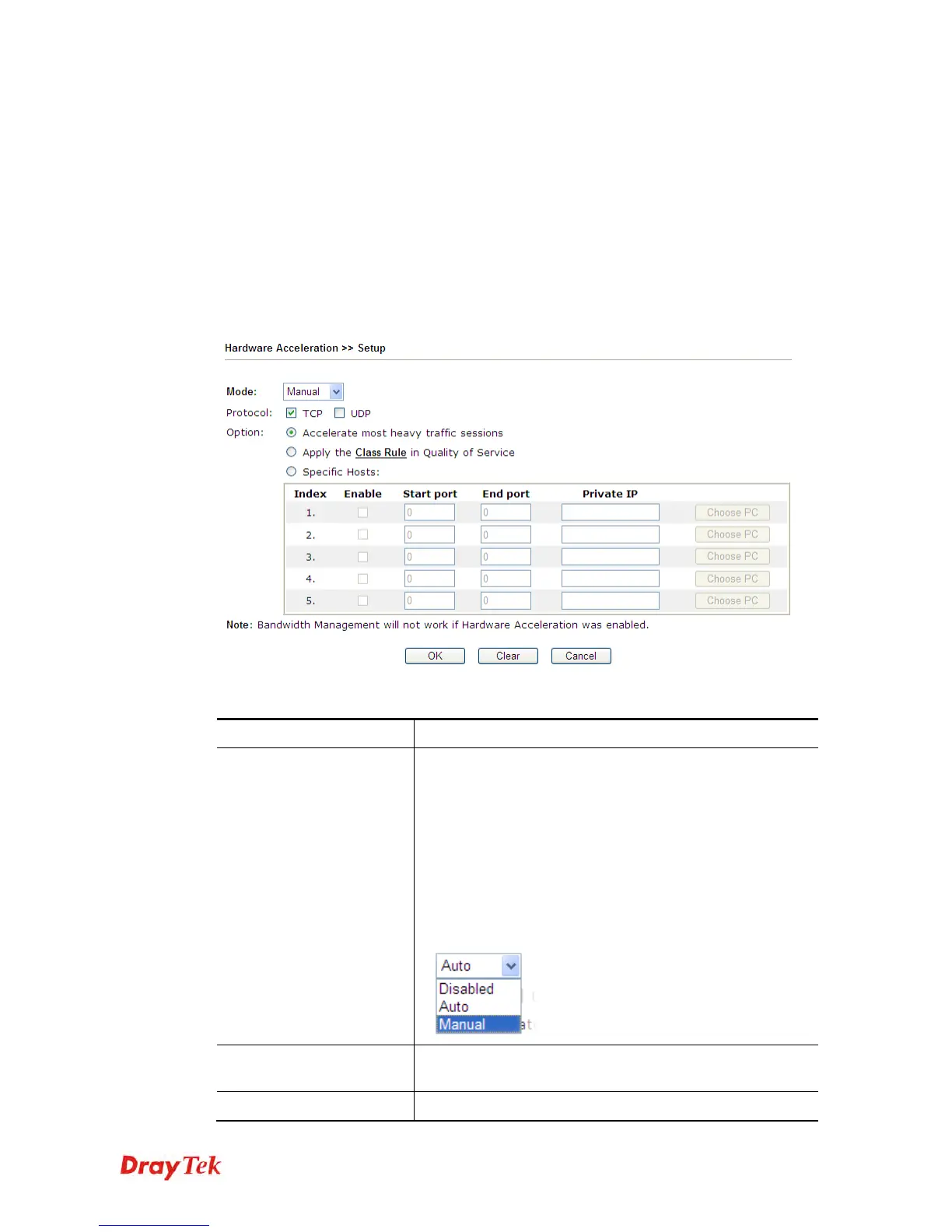 Hardware Acceleration >> Setup

Mode: Manual

Protocol: TCP UDP

Option: Accelerate most heavy traffic sessions

Apply the Class Rule in Quality of Service

Specific Hosts:

| Index | Enable | Start port | End port | Private IP | |
|---|---|---|---|---|---|
| 1. | | 0 | 0 | | Choose PC |
| 2. | | 0 | 0 | | Choose PC |
| 3. | | 0 | 0 | | Choose PC |
| 4. | | 0 | 0 | | Choose PC |
| 5. | | 0 | 0 | | Choose PC |

Note: Bandwidth Management will not work if Hardware Acceleration was enabled.

OK Clear Cancel

Auto
Disabled
Auto
Manual

DrayTek